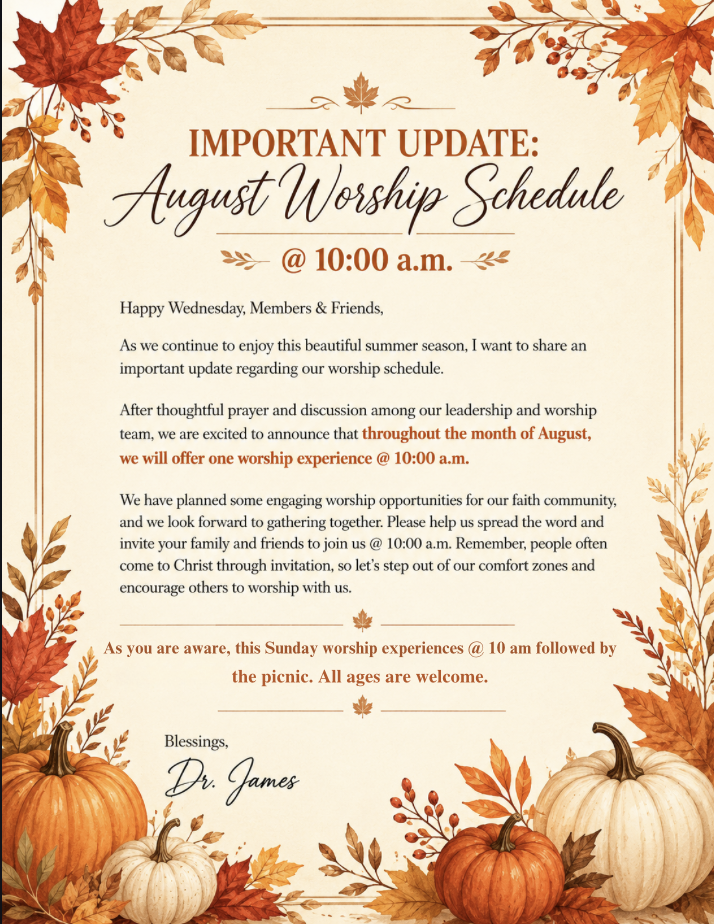 IMPORTANT UPDATE:
August Worship Schedule
@ 10:00 a.m.

Happy Wednesday, Members & Friends,

As we continue to enjoy this beautiful summer season, I want to share an important update regarding our worship schedule.

After thoughtful prayer and discussion among our leadership and worship team, we are excited to announce that throughout the month of August, we will offer one worship experience @ 10:00 a.m.

We have planned some engaging worship opportunities for our faith community, and we look forward to gathering together. Please help us spread the word and invite your family and friends to join us @ 10:00 a.m. Remember, people often come to Christ through invitation, so let's step out of our comfort zones and encourage others to worship with us.

As you are aware, this Sunday worship experiences @ 10 am followed by the picnic. All ages are welcome.

Blessings,
Dr. James